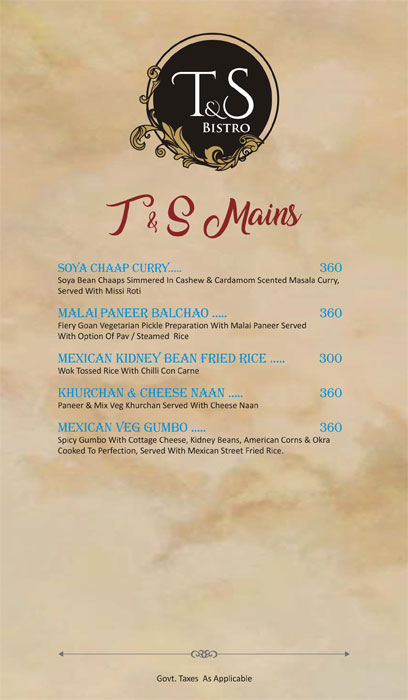 T&S
BISTRO

T & S Mains

SOYA CHAAP CURRY..... 360
Soya Bean Chaaps Simmered In Cashew & Cardamom Scented Masala Curry, Served With Missi Roti

MALAI PANEER BALCHAO ..... 360
Fiery Goan Vegetarian Pickle Preparation With Malai Paneer Served With Option Of Pav / Steamed Rice

MEXICAN KIDNEY BEAN FRIED RICE ..... 300
Wok Tossed Rice With Chilli Con Carne

KHURCHAN & CHEESE NAAN ..... 360
Paneer & Mix Veg Khurchan Served With Cheese Naan

MEXICAN VEG GUMBO ..... 360
Spicy Gumbo With Cottage Cheese, Kidney Beans, American Corns & Okra Cooked To Perfection, Served With Mexican Street Fried Rice.

Govt. Taxes As Applicable